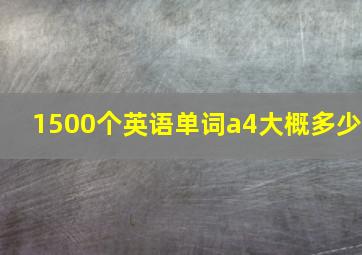 1500个英语单词a4大概多少